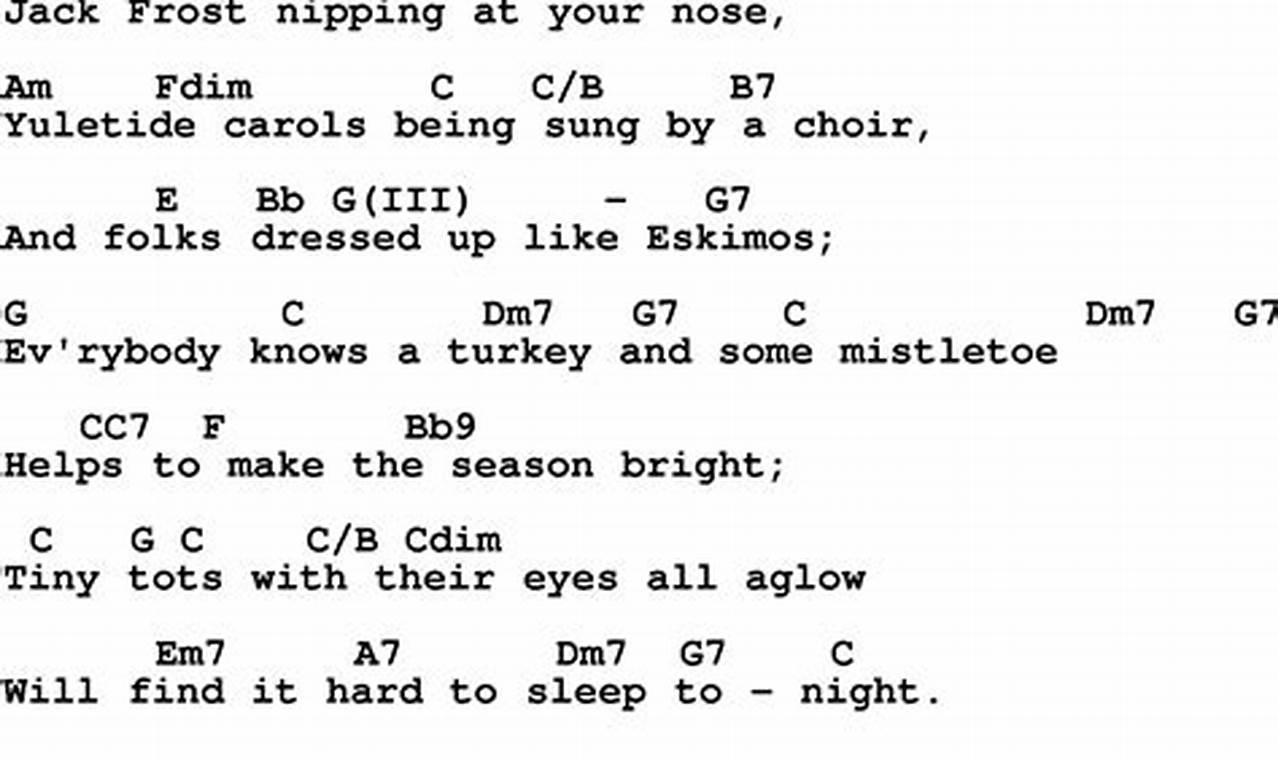 Jack Frost nipping at your nose,

Am Fdim C C/B B7
Yuletide carols being sung by a choir,

E Bb G(III) - G7
And folks dressed up like Eskimos;

G C Dm7 G7 C Dm7 G7
Ev'rybody knows a turkey and some mistletoe

CC7 F Bb9
Helps to make the season bright;

C G C C/B Cdim
Tiny tots with their eyes all aglow

Em7 A7 Dm7 G7 C
Will find it hard to sleep to - night.